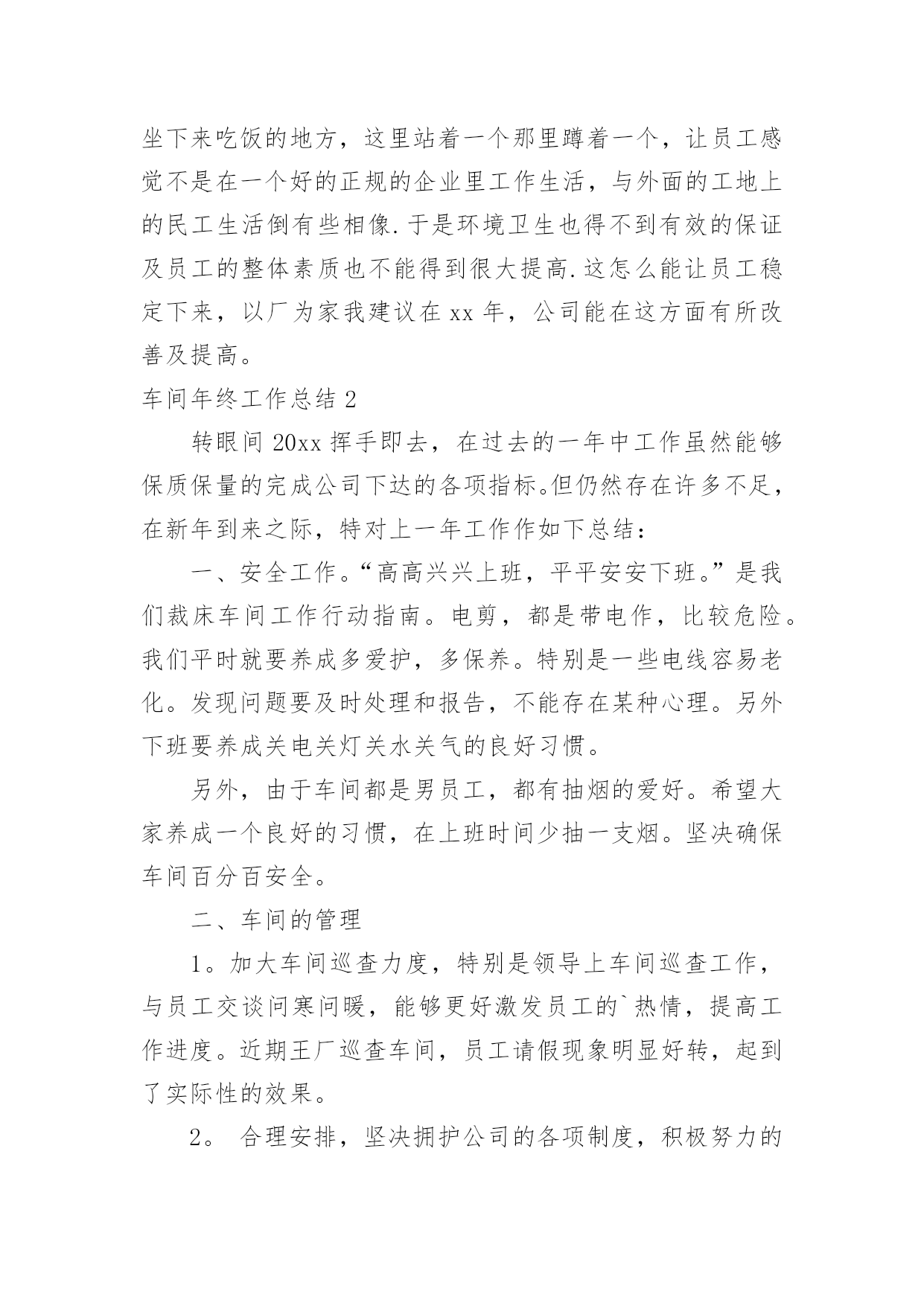 坐下来吃饭的地方，这里站着一个那里蹲着一个，让员工感觉不是在一个好的正规的企业里工作生活，与外面的工地上的民工生活倒有些相像.于是环境卫生也得不到有效的保证及员工的整体素质也不能得到很大提高.这怎么能让员工稳定下来，以厂为家我建议在 xx 年，公司能在这方面有所改善及提高。

车间年终工作总结 2

转眼间 20xx 挥手即去，在过去的一年中工作虽然能够保质保量的完成公司下达的各项指标。但仍然存在许多不足，在新年到来之际，特对上一年工作作如下总结：

一、安全工作。“高高兴兴上班，平平安安下班。”是我们裁床车间工作行动指南。电剪，都是带电作，比较危险。我们平时就要养成多爱护，多保养。特别是一些电线容易老化。发现问题要及时处理和报告，不能存在某种心理。另外下班要养成关电关灯关水关气的良好习惯。

另外，由于车间都是男员工，都有抽烟的爱好。希望大家养成一个良好的习惯，在上班时间少抽一支烟。坚决确保车间百分百安全。

二、车间的管理

1。加大车间巡查力度，特别是领导上车间巡查工作，与员工交谈问寒问暖，能够更好激发员工的`热情，提高工作进度。近期王厂巡查车间，员工请假现象明显好转，起到了实际性的效果。

2。 合理安排，坚决拥护公司的各项制度，积极努力的